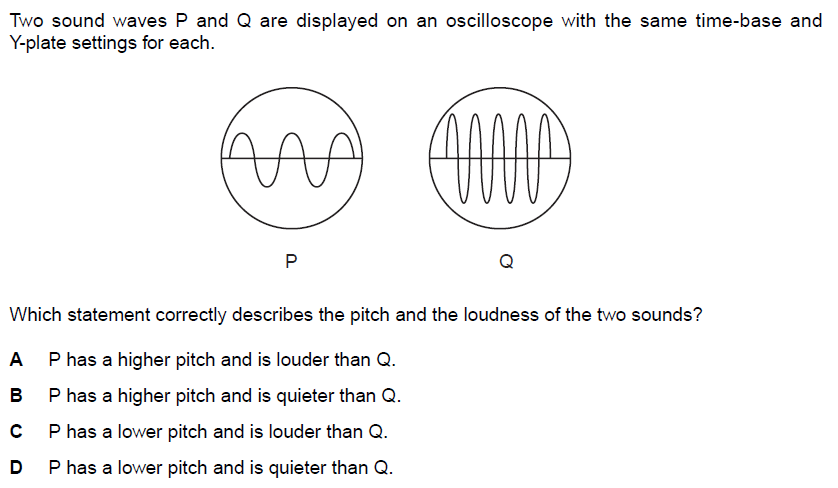 Two sound waves P and Q are displayed on an oscilloscope with the same time-base and Y-plate settings for each.

P

Q

Which statement correctly describes the pitch and the loudness of the two sounds?

A P has a higher pitch and is louder than Q.

B P has a higher pitch and is quieter than Q.

C P has a lower pitch and is louder than Q.

D P has a lower pitch and is quieter than Q.